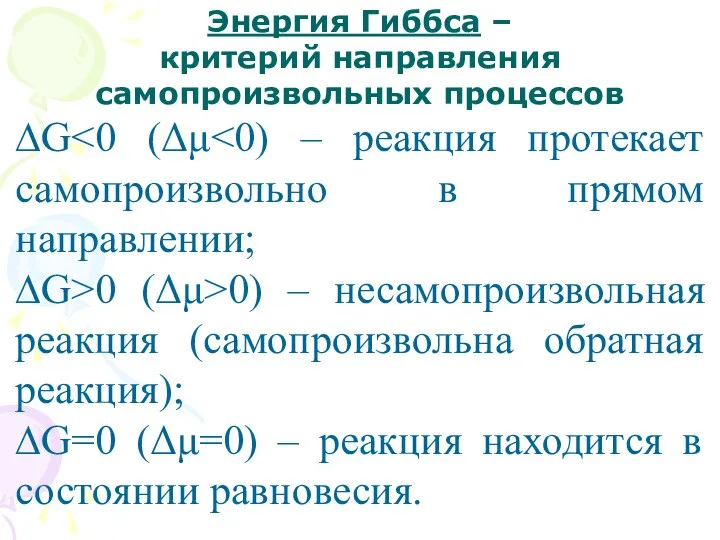 Энергия Гиббса – критерий направления самопроизвольных процессов

$\Delta G<0$ ($\Delta\mu<0$) – реакция протекает самопроизвольно в прямом направлении;

$\Delta G>0$ ($\Delta\mu>0$) – несамопроизвольная реакция (самопроизвольна обратная реакция);

$\Delta G=0$ ($\Delta\mu=0$) – реакция находится в состоянии равновесия.